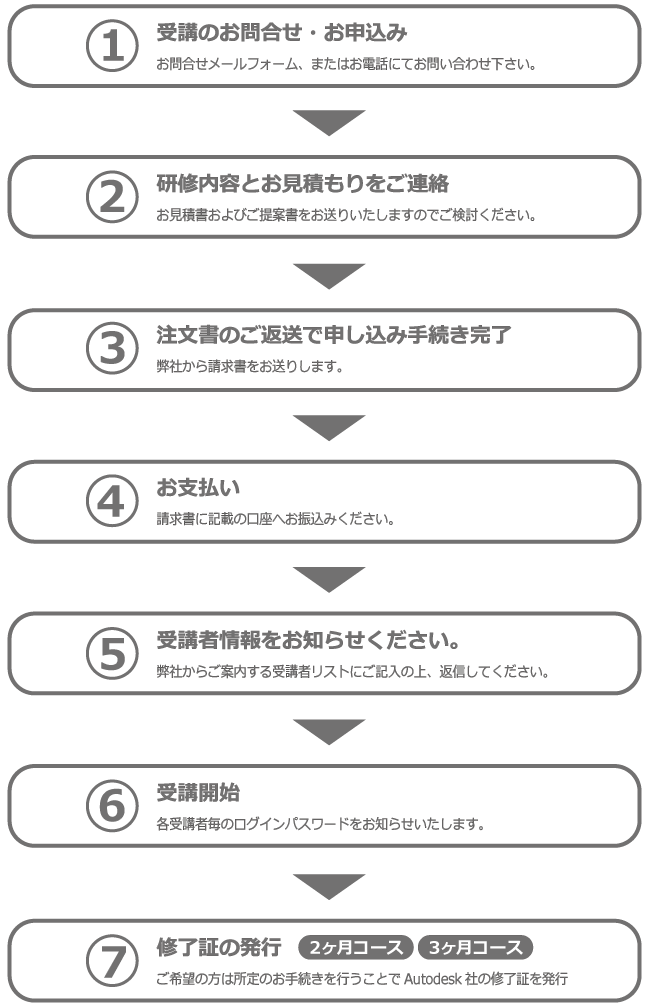 ① 受講のお問合せ・お申込み
お問合せメールフォーム、またはお電話にてお問い合わせ下さい。

② 研修内容とお見積もりをご連絡
お見積書およびご提案書をお送りいたしますのでご検討ください。

③ 注文書のご返送で申し込み手続き完了
弊社から請求書をお送りします。

④ お支払い
請求書に記載の口座へお振込みください。

⑤ 受講者情報をお知らせください。
弊社からご案内する受講者リストにご記入の上、返信してください。

⑥ 受講開始
各受講者毎のログインパスワードをお知らせいたします。

⑦ 修了証の発行 2ヶ月コース 3ヶ月コース
ご希望の方は所定のお手続きを行うことで Autodesk 社の修了証を発行